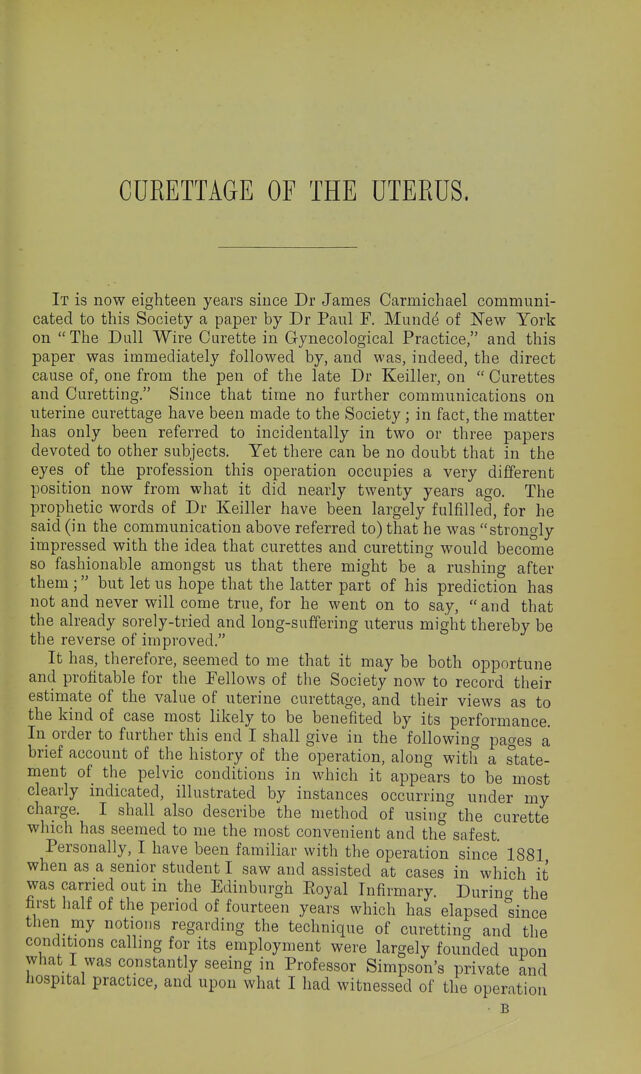 CURETTAGE OF THE UTERUS.

It is now eighteen years since Dr James Carmichael communicated to this Society a paper by Dr Paul F. Mundé of New York on "The Dull Wire Curette in Gynecological Practice," and this paper was immediately followed by, and was, indeed, the direct cause of, one from the pen of the late Dr Keiller, on "Curettes and Curetting." Since that time no further communications on uterine curettage have been made to the Society; in fact, the matter has only been referred to incidentally in two or three papers devoted to other subjects. Yet there can be no doubt that in the eyes of the profession this operation occupies a very different position now from what it did nearly twenty years ago. The prophetic words of Dr Keiller have been largely fulfilled, for he said (in the communication above referred to) that he was "strongly impressed with the idea that curettes and curetting would become so fashionable amongst us that there might be a rushing after them;" but let us hope that the latter part of his prediction has not and never will come true, for he went on to say, "and that the already sorely-tried and long-suffering uterus might thereby be the reverse of improved."

It has, therefore, seemed to me that it may be both opportune and profitable for the Fellows of the Society now to record their estimate of the value of uterine curettage, and their views as to the kind of case most likely to be benefited by its performance. In order to further this end I shall give in the following pages a brief account of the history of the operation, along with a statement of the pelvic conditions in which it appears to be most clearly indicated, illustrated by instances occurring under my charge. I shall also describe the method of using the curette which has seemed to me the most convenient and the safest.

Personally, I have been familiar with the operation since 1881, when as a senior student I saw and assisted at cases in which it was carried out in the Edinburgh Royal Infirmary. During the first half of the period of fourteen years which has elapsed since then my notions regarding the technique of curetting and the conditions calling for its employment were largely founded upon what I was constantly seeing in Professor Simpson's private and hospital practice, and upon what I had witnessed of the operation

B